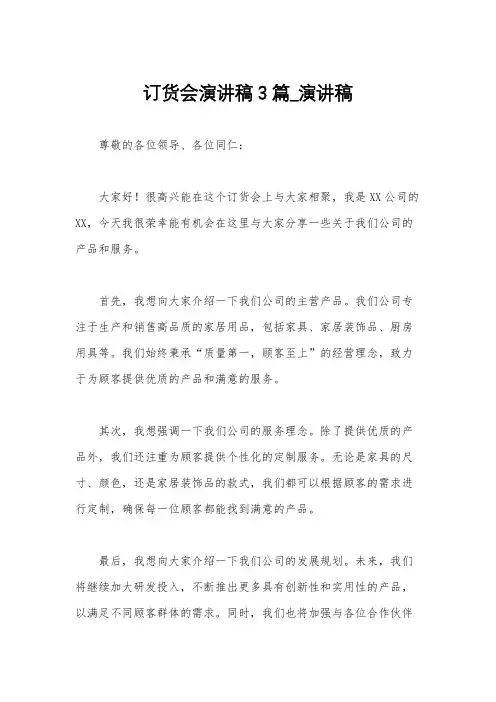 订货会演讲稿3篇_演讲稿

尊敬的各位领导、各位同仁：

大家好！很高兴能在这个订货会上与大家相聚，我是XX公司的XX，今天我很荣幸能有机会在这里与大家分享一些关于我们公司的产品和服务。

首先，我想向大家介绍一下我们公司的主营产品。我们公司专注于生产和销售高品质的家居用品，包括家具、家居装饰品、厨房用具等。我们始终秉承“质量第一，顾客至上”的经营理念，致力于为顾客提供优质的产品和满意的服务。

其次，我想强调一下我们公司的服务理念。除了提供优质的产品外，我们还注重为顾客提供个性化的定制服务。无论是家具的尺寸、颜色，还是家居装饰品的款式，我们都可以根据顾客的需求进行定制，确保每一位顾客都能找到满意的产品。

最后，我想向大家介绍一下我们公司的发展规划。未来，我们将继续加大研发投入，不断推出更多具有创新性和实用性的产品，以满足不同顾客群体的需求。同时，我们也将加强与各位合作伙伴